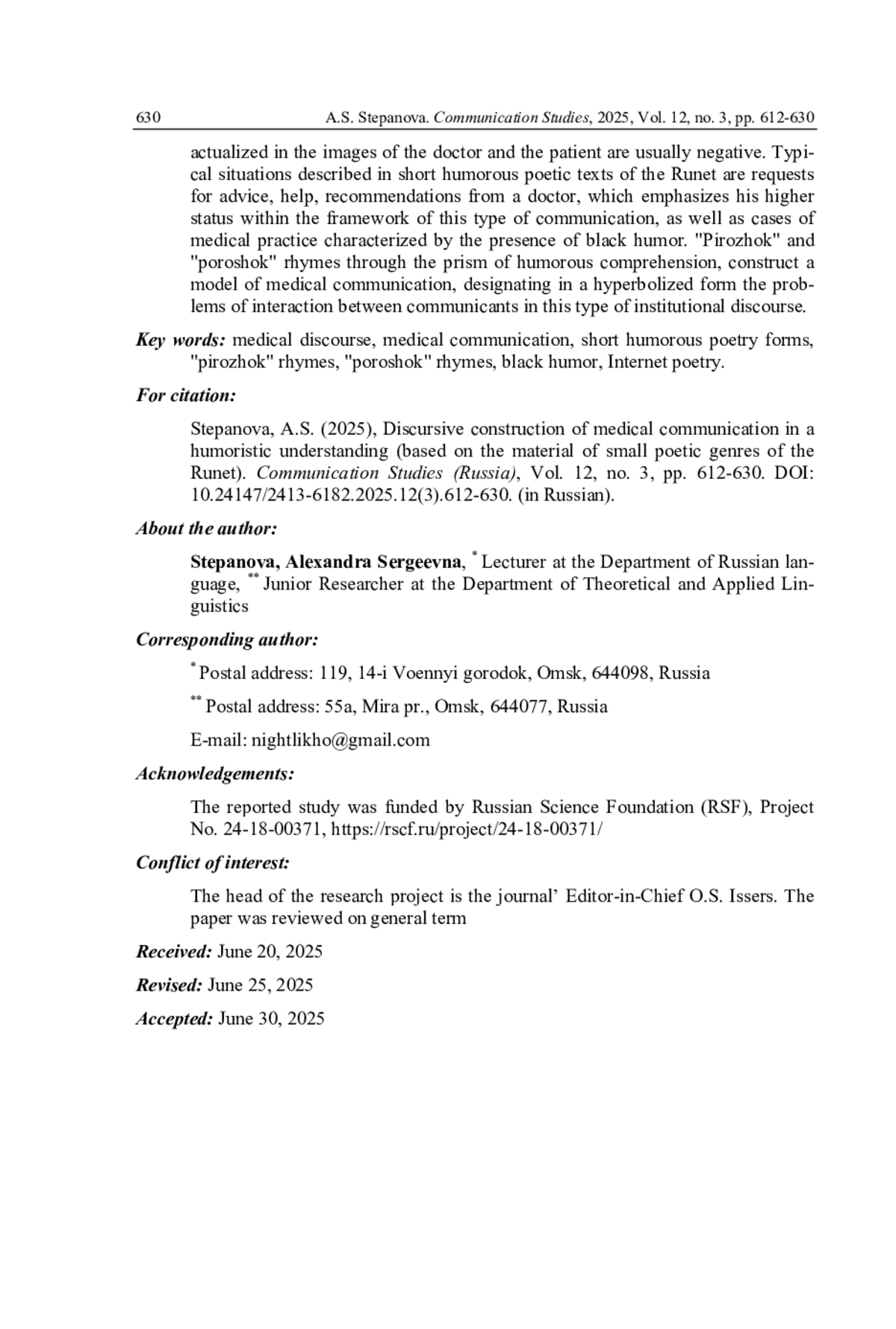 630 A.S. Stepanova. Communication Studies, 2025, Vol. 12, no. 3, pp. 612-630

actualized in the images of the doctor and the patient are usually negative. Typical situations described in short humorous poetic texts of the Runet are requests for advice, help, recommendations from a doctor, which emphasizes his higher status within the framework of this type of communication, as well as cases of medical practice characterized by the presence of black humor. "Pirozhok" and "poroshok" rhymes through the prism of humorous comprehension, construct a model of medical communication, designating in a hyperbolized form the problems of interaction between communicants in this type of institutional discourse.

Key words: medical discourse, medical communication, short humorous poetry forms, "pirozhok" rhymes, "poroshok" rhymes, black humor, Internet poetry.

For citation:

Stepanova, A.S. (2025), Discursive construction of medical communication in a humoristic understanding (based on the material of small poetic genres of the Runet). Communication Studies (Russia), Vol. 12, no. 3, pp. 612-630. DOI: 10.24147/2413-6182.2025.12(3).612-630. (in Russian).

About the author:

Stepanova, Alexandra Sergeevna, * Lecturer at the Department of Russian language, ** Junior Researcher at the Department of Theoretical and Applied Linguistics

Corresponding author:

* Postal address: 119, 14-i Voennyi gorodok, Omsk, 644098, Russia

** Postal address: 55a, Mira pr., Omsk, 644077, Russia

E-mail: nightlikho@gmail.com

Acknowledgements:

The reported study was funded by Russian Science Foundation (RSF), Project No. 24-18-00371, https://rscf.ru/project/24-18-00371/

Conflict of interest:

The head of the research project is the journal’ Editor-in-Chief O.S. Issers. The paper was reviewed on general term

Received: June 20, 2025

Revised: June 25, 2025

Accepted: June 30, 2025